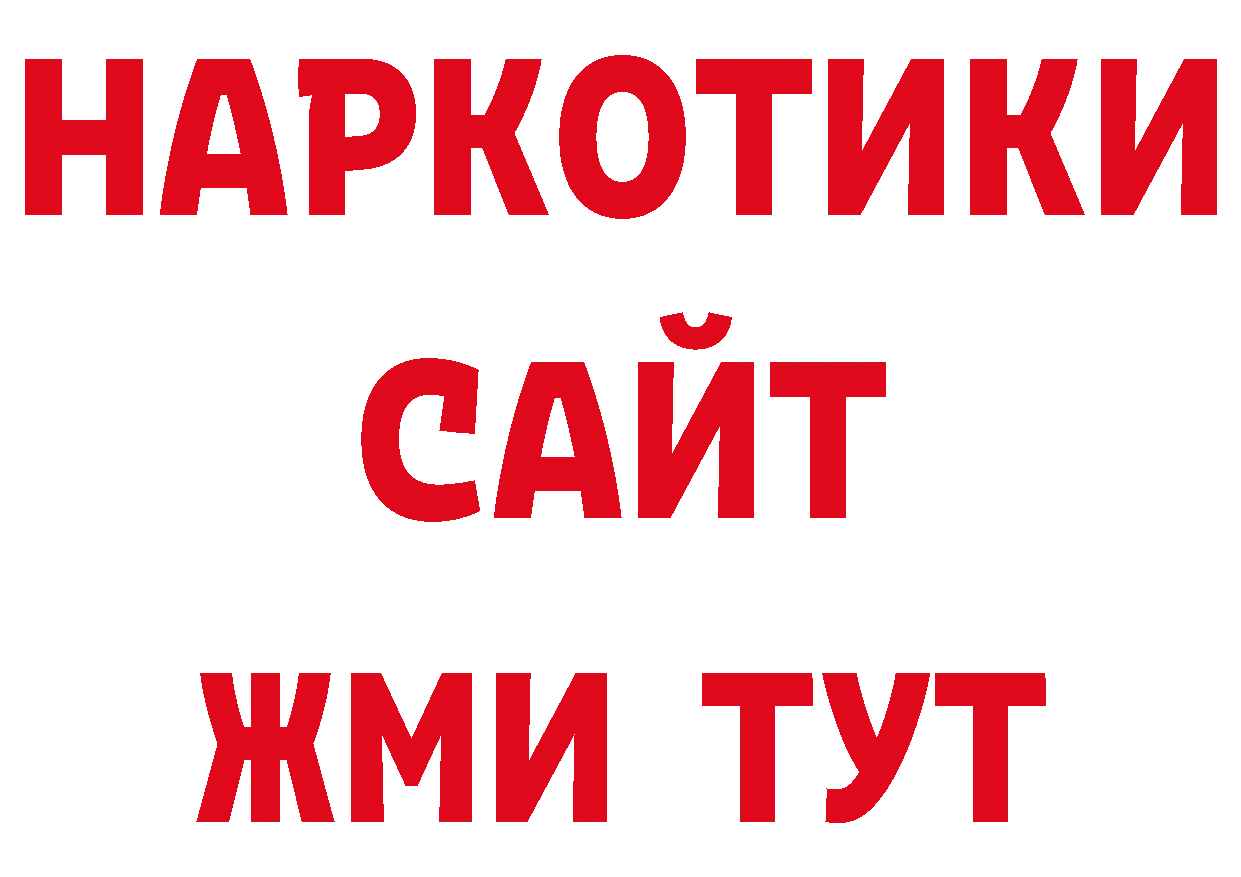 НАРКОТИКИ
САЙТ
ЖМИ ТУТ